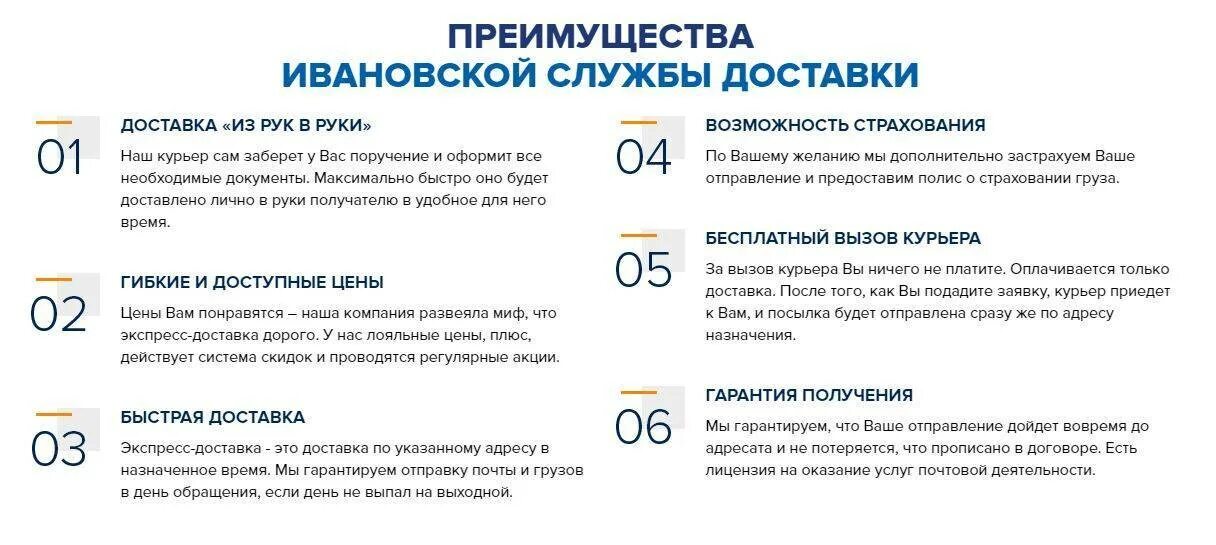 ПРЕИМУЩЕСТВА
ИВАНОВСКОЙ СЛУЖБЫ ДОСТАВКИ

01
ДОСТАВКА «ИЗ РУК В РУКИ»
Наш курьер сам заберет у Вас поручение и оформит все необходимые документы. Максимально быстро оно будет доставлено лично в руки получателю в удобное для него время.

02
ГИБКИЕ И ДОСТУПНЫЕ ЦЕНЫ
Цены Вам понравятся – наша компания развеяла миф, что экспресс-доставка дорого. У нас лояльные цены, плюс, действует система скидок и проводятся регулярные акции.

03
БЫСТРАЯ ДОСТАВКА
Экспресс-доставка - это доставка по указанному адресу в назначенное время. Мы гарантируем отправку почты и грузов в день обращения, если день не выпал на выходной.

04
ВОЗМОЖНОСТЬ СТРАХОВАНИЯ
По Вашему желанию мы дополнительно застрахуем Ваше отправление и предоставим полис о страховании груза.

05
БЕСПЛАТНЫЙ ВЫЗОВ КУРЬЕРА
За вызов курьера Вы ничего не платите. Оплачивается только доставка. После того, как Вы подадите заявку, курьер приедет к Вам, и посылка будет отправлена сразу же по адресу назначения.

06
ГАРАНТИЯ ПОЛУЧЕНИЯ
Мы гарантируем, что Ваше отправление дойдет вовремя до адресата и не потеряется, что прописано в договоре. Есть лицензия на оказание услуг почтовой деятельности.